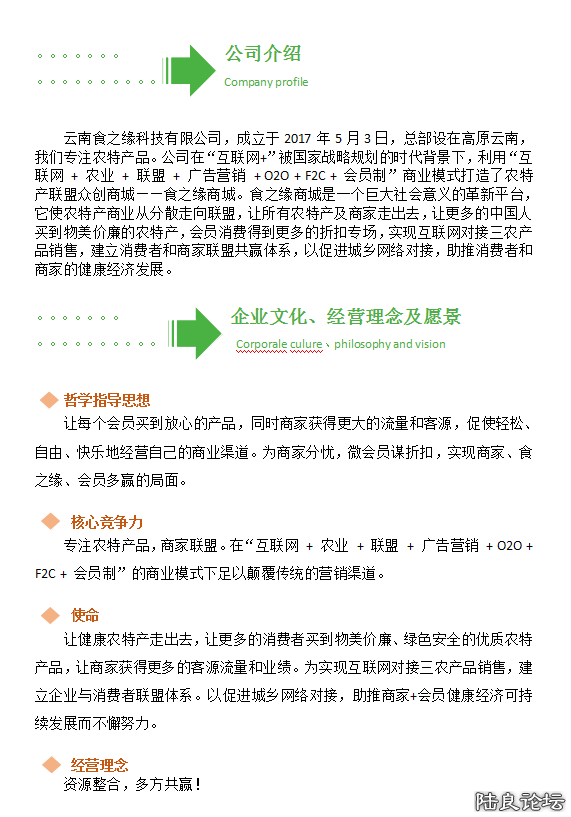 公司介绍
Company profile

云南食之缘科技有限公司，成立于 2017 年 5 月 3 日，总部设在高原云南，我们专注农特产品。公司在“互联网+”被国家战略规划的时代背景下，利用“互联网 + 农业 + 联盟 + 广告营销 + O2O + F2C + 会员制”商业模式打造了农特产联盟众创商城——食之缘商城。食之缘商城是一个巨大社会意义的革新平台，它使农特产商业从分散走向联盟，让所有农特产及商家走出去，让更多的中国人买到物美价廉的农特产，会员消费得到更多的折扣专场，实现互联网对接三农产品销售，建立消费者和商家联盟共赢体系，以促进城乡网络对接，助推消费者和商家的健康经济发展。

企业文化、经营理念及愿景
Corporale culure、philosophy and vision

哲学指导思想
让每个会员买到放心的产品，同时商家获得更大的流量和客源，促使轻松、自由、快乐地经营自己的商业渠道。为商家分忧，微会员谋折扣，实现商家、食之缘、会员多赢的局面。

核心竞争力
专注农特产品，商家联盟。在“互联网 + 农业 + 联盟 + 广告营销 + O2O + F2C + 会员制”的商业模式下足以颠覆传统的营销渠道。

使命
让健康农特产走出去，让更多的消费者买到物美价廉、绿色安全的优质农特产品，让商家获得更多的客源流量和业绩。为实现互联网对接三农产品销售，建立企业与消费者联盟体系。以促进城乡网络对接，助推商家+会员健康经济可持续发展而不懈努力。

经营理念
资源整合，多方共赢！

陆良论坛